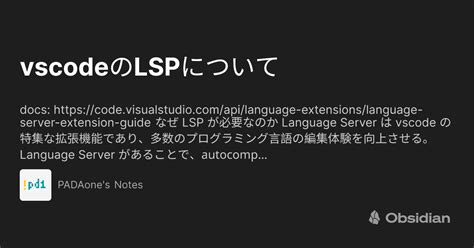 vscodeのLSPについて

docs: https://code.visualstudio.com/api/language-extensions/language-server-extension-guide なぜ LSP が必要なのか Language Server は vscode の特集な拡張機能であり、多数のプログラミング言語の編集体験を向上させる。Language Server があることで、autocomp...

!pd1

PADAone's Notes

Obsidian